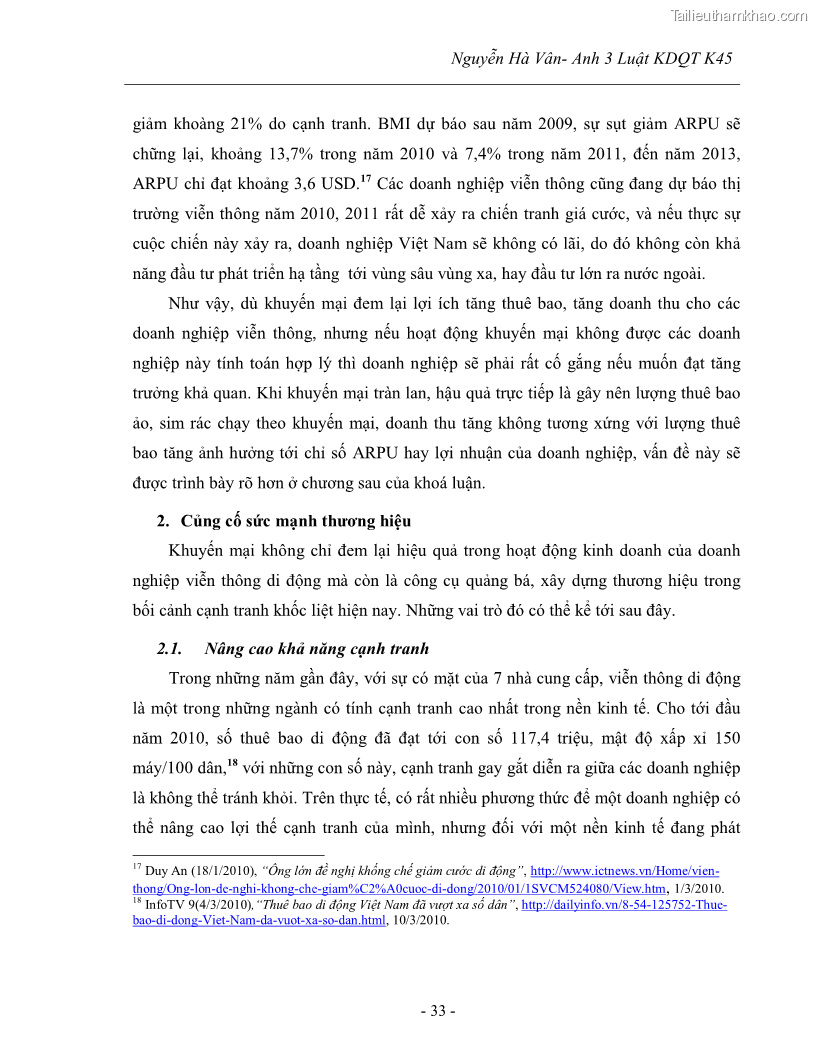 Tailieuthamkhao.com

Nguyễn Hà Vân- Anh 3 Luật KDQT K45

giảm khoảng 21% do cạnh tranh. BMI dự báo sau năm 2009, sự sụt giảm ARPU sẽ chững lại, khoảng 13,7% trong năm 2010 và 7,4% trong năm 2011, đến năm 2013, ARPU chỉ đạt khoảng 3,6 USD.$^{17}$ Các doanh nghiệp viễn thông cũng đang dự báo thị trường viễn thông năm 2010, 2011 rất dễ xảy ra chiến tranh giá cước, và nếu thực sự cuộc chiến này xảy ra, doanh nghiệp Việt Nam sẽ không có lãi, do đó không còn khả năng đầu tư phát triển hạ tầng tới vùng sâu vùng xa, hay đầu tư lớn ra nước ngoài.

Như vậy, dù khuyến mại đem lại lợi ích tăng thuê bao, tăng doanh thu cho các doanh nghiệp viễn thông, nhưng nếu hoạt động khuyến mại không được các doanh nghiệp này tính toán hợp lý thì doanh nghiệp sẽ phải rất cố gắng nếu muốn đạt tăng trưởng khả quan. Khi khuyến mại tràn lan, hậu quả trực tiếp là gây nên lượng thuê bao ảo, sim rác chạy theo khuyến mại, doanh thu tăng không tương xứng với lượng thuê bao tăng ảnh hưởng tới chỉ số ARPU hay lợi nhuận của doanh nghiệp, vấn đề này sẽ được trình bày rõ hơn ở chương sau của khoá luận.

2. Củng cố sức mạnh thương hiệu

Khuyến mại không chỉ đem lại hiệu quả trong hoạt động kinh doanh của doanh nghiệp viễn thông di động mà còn là công cụ quảng bá, xây dựng thương hiệu trong bối cảnh cạnh tranh khốc liệt hiện nay. Những vai trò đó có thể kể tới sau đây.

2.1. Nâng cao khả năng cạnh tranh

Trong những năm gần đây, với sự có mặt của 7 nhà cung cấp, viễn thông di động là một trong những ngành có tính cạnh tranh cao nhất trong nền kinh tế. Cho tới đầu năm 2010, số thuê bao di động đã đạt tới con số 117,4 triệu, mật độ xấp xỉ 150 máy/100 dân,$^{18}$ với những con số này, cạnh tranh gay gắt diễn ra giữa các doanh nghiệp là không thể tránh khỏi. Trên thực tế, có rất nhiều phương thức để một doanh nghiệp có thể nâng cao lợi thế cạnh tranh của mình, nhưng đối với một nền kinh tế đang phát

$^{17}$ Duy An (18/1/2010), "Ông lớn đề nghị khống chế giảm cước di động", http://www.ictnews.vn/Home/vien-thong/Ong-lon-de-nghi-khong-che-giam%C2%A0cuoc-di-dong/2010/01/1SVCM524080/View.htm, 1/3/2010.
$^{18}$ InfoTV 9(4/3/2010),"Thuê bao di động Việt Nam đã vượt xa số dân", http://dailyinfo.vn/8-54-125752-Thue-bao-di-dong-Viet-Nam-da-vuot-xa-so-dan.html, 10/3/2010.

- 33 -